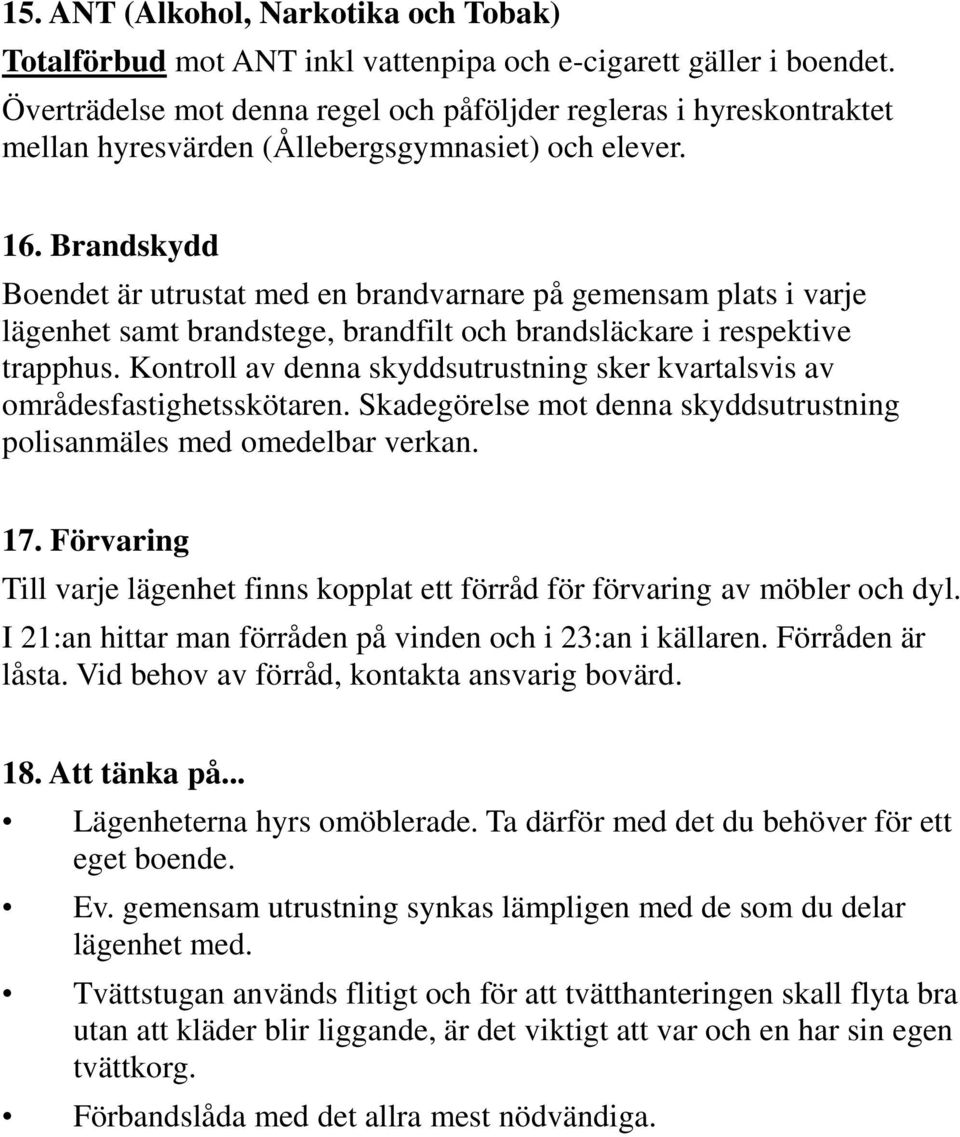 15. ANT (Alkohol, Narkotika och Tobak)
Totalförbud mot ANT inkl vattenpipa och e-cigarett gäller i boendet. Överträdelse mot denna regel och påföljder regleras i hyreskontraktet mellan hyresvärden (Ållebergsgymnasiet) och elever.

16. Brandskydd
Boendet är utrustat med en brandvarnare på gemensam plats i varje lägenhet samt brandstege, brandfilt och brandsläckare i respektive trapphus. Kontroll av denna skyddsutrustning sker kvartalsvis av områdesfastighetsskötaren. Skadegörelse mot denna skyddsutrustning polisanmäles med omedelbar verkan.

17. Förvaring
Till varje lägenhet finns kopplat ett förråd för förvaring av möbler och dyl. I 21:an hittar man förråden på vinden och i 23:an i källaren. Förråden är låsta. Vid behov av förråd, kontakta ansvarig bovärd.

18. Att tänka på...
• Lägenheterna hyrs omöblerade. Ta därför med det du behöver för ett eget boende.
• Ev. gemensam utrustning synkas lämpligen med de som du delar lägenhet med.
• Tvättstugan används flitigt och för att tvätthanteringen skall flyta bra utan att kläder blir liggande, är det viktigt att var och en har sin egen tvättkorg.
• Förbandslåda med det allra mest nödvändiga.